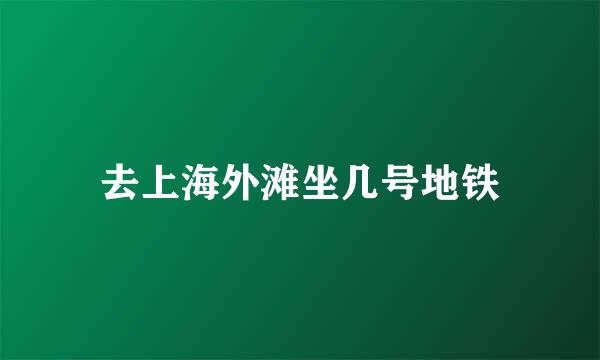 去上海外滩坐几号地铁